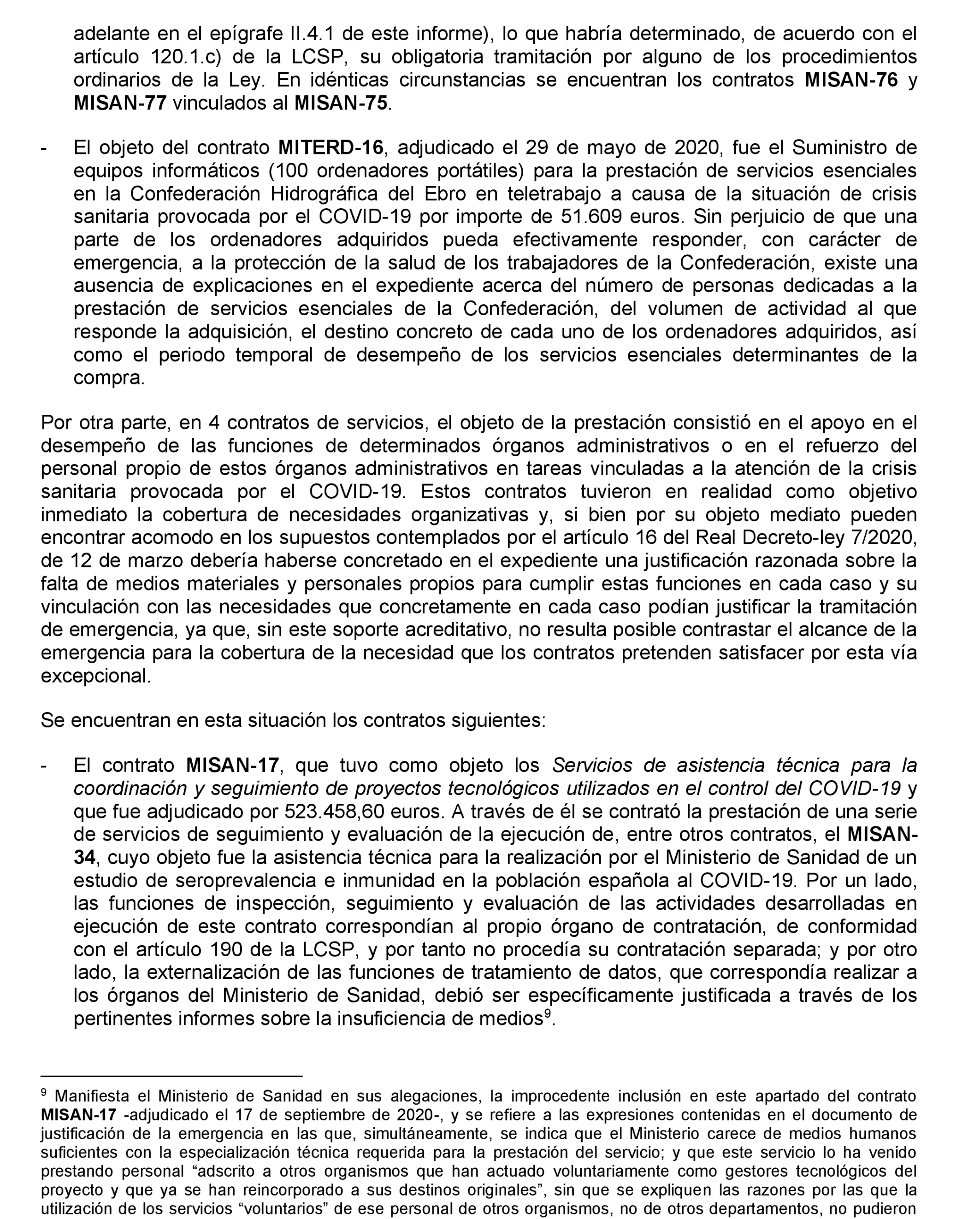 adelante en el epígrafe II.4.1 de este informe), lo que habría determinado, de acuerdo con el artículo 120.1.c) de la LCSP, su obligatoria tramitación por alguno de los procedimientos ordinarios de la Ley. En idénticas circunstancias se encuentran los contratos MISAN-76 y MISAN-77 vinculados al MISAN-75.

- El objeto del contrato MITERD-16, adjudicado el 29 de mayo de 2020, fue el Suministro de equipos informáticos (100 ordenadores portátiles) para la prestación de servicios esenciales en la Confederación Hidrográfica del Ebro en teletrabajo a causa de la situación de crisis sanitaria provocada por el COVID-19 por importe de 51.609 euros. Sin perjuicio de que una parte de los ordenadores adquiridos pueda efectivamente responder, con carácter de emergencia, a la protección de la salud de los trabajadores de la Confederación, existe una ausencia de explicaciones en el expediente acerca del número de personas dedicadas a la prestación de servicios esenciales de la Confederación, del volumen de actividad al que responde la adquisición, el destino concreto de cada uno de los ordenadores adquiridos, así como el periodo temporal de desempeño de los servicios esenciales determinantes de la compra.

Por otra parte, en 4 contratos de servicios, el objeto de la prestación consistió en el apoyo en el desempeño de las funciones de determinados órganos administrativos o en el refuerzo del personal propio de estos órganos administrativos en tareas vinculadas a la atención de la crisis sanitaria provocada por el COVID-19. Estos contratos tuvieron en realidad como objetivo inmediato la cobertura de necesidades organizativas y, si bien por su objeto mediato pueden encontrar acomodo en los supuestos contemplados por el artículo 16 del Real Decreto-ley 7/2020, de 12 de marzo debería haberse concretado en el expediente una justificación razonada sobre la falta de medios materiales y personales propios para cumplir estas funciones en cada caso y su vinculación con las necesidades que concretamente en cada caso podían justificar la tramitación de emergencia, ya que, sin este soporte acreditativo, no resulta posible contrastar el alcance de la emergencia para la cobertura de la necesidad que los contratos pretenden satisfacer por esta vía excepcional.

Se encuentran en esta situación los contratos siguientes:

- El contrato MISAN-17, que tuvo como objeto los Servicios de asistencia técnica para la coordinación y seguimiento de proyectos tecnológicos utilizados en el control del COVID-19 y que fue adjudicado por 523.458,60 euros. A través de él se contrató la prestación de una serie de servicios de seguimiento y evaluación de la ejecución de, entre otros contratos, el MISAN-34, cuyo objeto fue la asistencia técnica para la realización por el Ministerio de Sanidad de un estudio de seroprevalencia e inmunidad en la población española al COVID-19. Por un lado, las funciones de inspección, seguimiento y evaluación de las actividades desarrolladas en ejecución de este contrato correspondían al propio órgano de contratación, de conformidad con el artículo 190 de la LCSP, y por tanto no procedía su contratación separada; y por otro lado, la externalización de las funciones de tratamiento de datos, que correspondía realizar a los órganos del Ministerio de Sanidad, debió ser específicamente justificada a través de los pertinentes informes sobre la insuficiencia de medios$^9$.

$^9$ Manifiesta el Ministerio de Sanidad en sus alegaciones, la improcedente inclusión en este apartado del contrato MISAN-17 -adjudicado el 17 de septiembre de 2020-, y se refiere a las expresiones contenidas en el documento de justificación de la emergencia en las que, simultáneamente, se indica que el Ministerio carece de medios humanos suficientes con la especialización técnica requerida para la prestación del servicio; y que este servicio lo ha venido prestando personal “adscrito a otros organismos que han actuado voluntariamente como gestores tecnológicos del proyecto y que ya se han reincorporado a sus destinos originales”, sin que se expliquen las razones por las que la utilización de los servicios “voluntarios” de ese personal de otros organismos, no de otros departamentos, no pudieron